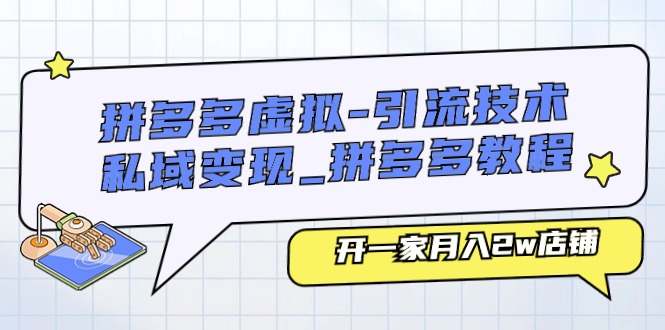 拼多多虚拟-引流技术
私域变现_拼多多教程

开一家月入2w店铺